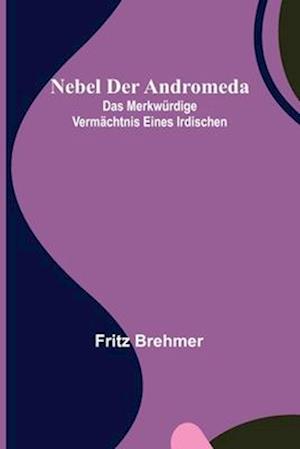 Nebel Der Andromeda
Das Merkwürdige Vermächtnis Eines Irdischen

Fritz Brehmer